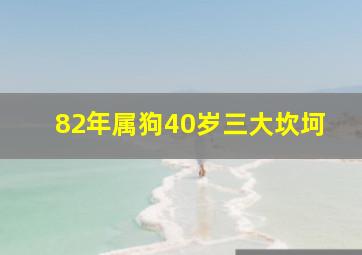 82年属狗40岁三大坎坷